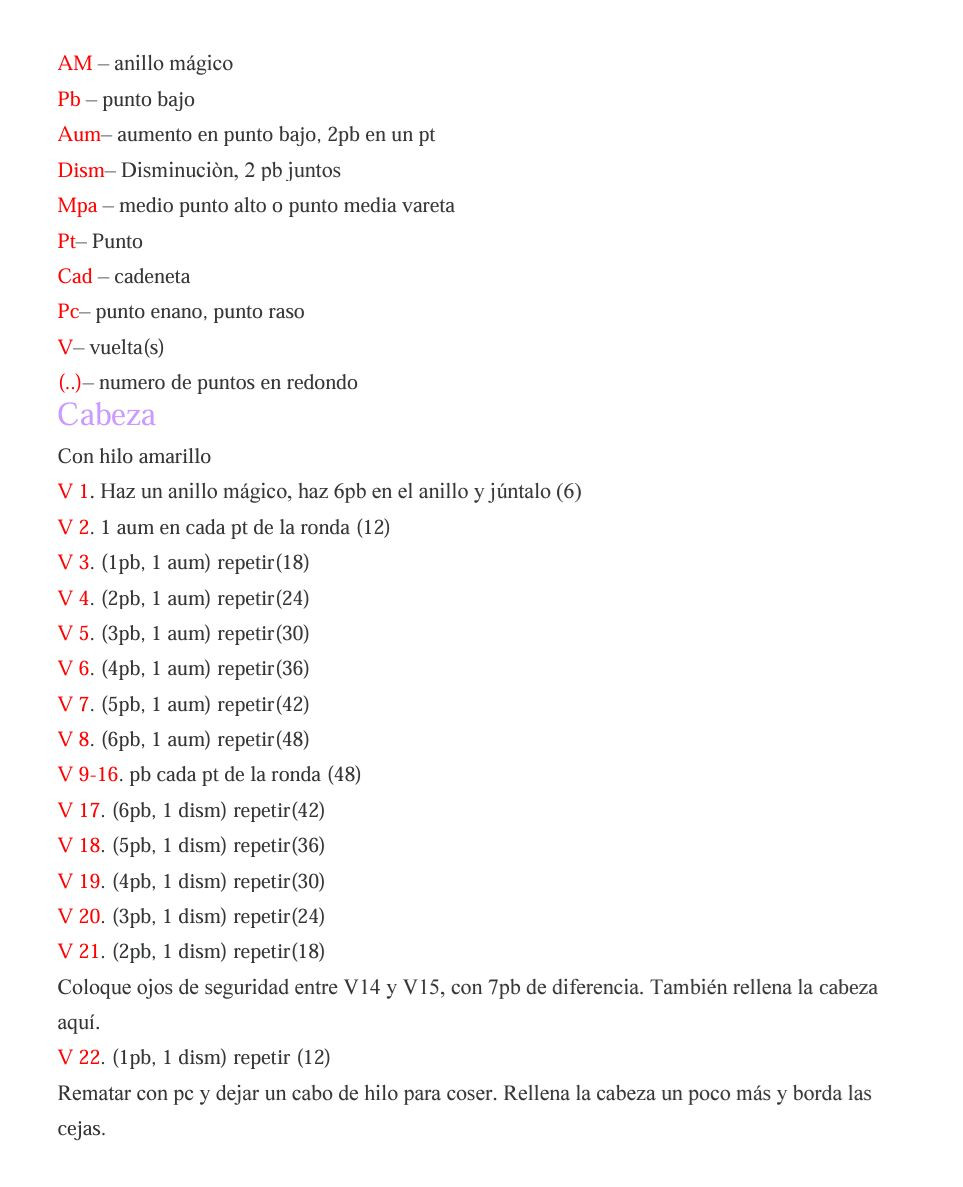 AM – anillo mágico
Pb – punto bajo
Aum– aumento en punto bajo, 2pb en un pt
Dism– Disminuciòn, 2 pb juntos
Mpa – medio punto alto o punto media vareta
Pt– Punto
Cad – cadeneta
Pc– punto enano, punto raso
V– vuelta(s)
(..)– numero de puntos en redondo

Cabeza

Con hilo amarillo
V 1. Haz un anillo mágico, haz 6pb en el anillo y júntalo (6)
V 2. 1 aum en cada pt de la ronda (12)
V 3. (1pb, 1 aum) repetir(18)
V 4. (2pb, 1 aum) repetir(24)
V 5. (3pb, 1 aum) repetir(30)
V 6. (4pb, 1 aum) repetir(36)
V 7. (5pb, 1 aum) repetir(42)
V 8. (6pb, 1 aum) repetir(48)
V 9-16. pb cada pt de la ronda (48)
V 17. (6pb, 1 dism) repetir(42)
V 18. (5pb, 1 dism) repetir(36)
V 19. (4pb, 1 dism) repetir(30)
V 20. (3pb, 1 dism) repetir(24)
V 21. (2pb, 1 dism) repetir(18)
Coloque ojos de seguridad entre V14 y V15, con 7pb de diferencia. También rellena la cabeza aquí.
V 22. (1pb, 1 dism) repetir (12)
Rematar con pc y dejar un cabo de hilo para coser. Rellena la cabeza un poco más y borda las cejas.